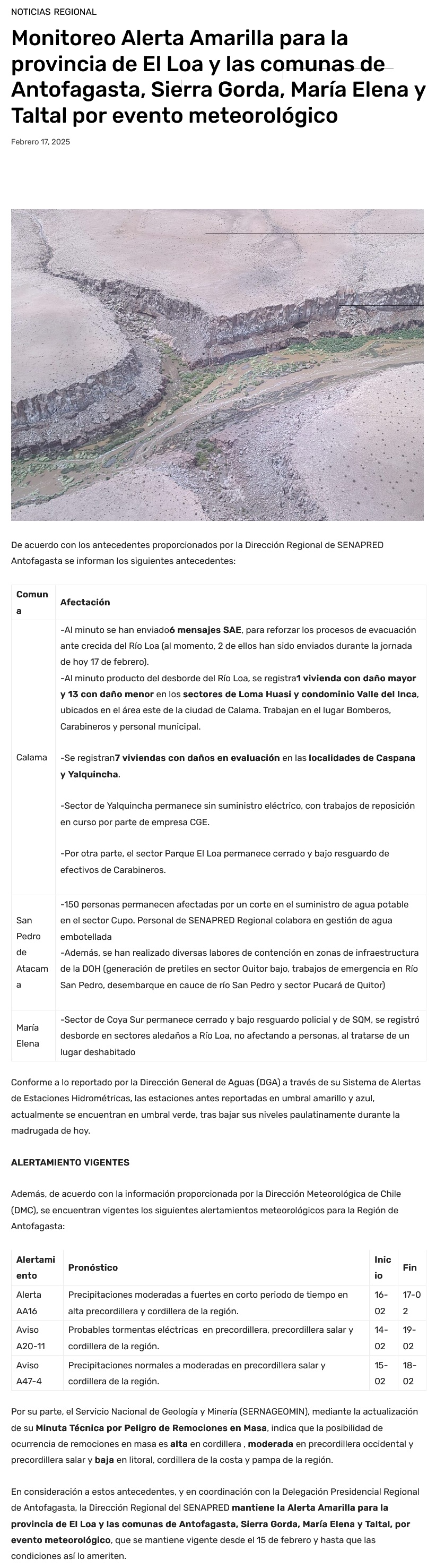 NOTICIAS REGIONAL

Monitoreo Alerta Amarilla para la provincia de El Loa y las comunas de Antofagasta, Sierra Gorda, María Elena y Taltal por evento meteorológico

Febrero 17, 2025

De acuerdo con los antecedentes proporcionados por la Dirección Regional de SENAPRED Antofagasta se informan los siguientes antecedentes:

| Comuna | Afectación |
|---|---|
| Calama | -Al minuto se han enviado6 mensajes SAE, para reforzar los procesos de evacuación ante crecida del Río Loa (al momento, 2 de ellos han sido enviados durante la jornada de hoy 17 de febrero). -Al minuto producto del desborde del Río Loa, se registra1 vivienda con daño mayor y 13 con daño menor en los sectores de Loma Huasi y condominio Valle del Inca, ubicados en el área este de la ciudad de Calama. Trabajan en el lugar Bomberos, Carabineros y personal municipal. -Se registran7 viviendas con daños en evaluación en las localidades de Caspana y Yalquincha. -Sector de Yalquincha permanece sin suministro eléctrico, con trabajos de reposición en curso por parte de empresa CGE. -Por otra parte, el sector Parque El Loa permanece cerrado y bajo resguardo de efectivos de Carabineros. |
| San Pedro de Atacama | -150 personas permanecen afectadas por un corte en el suministro de agua potable en el sector Cupo. Personal de SENAPRED Regional colabora en gestión de agua embotellada -Además, se han realizado diversas labores de contención en zonas de infraestructura de la DOH (generación de pretiles en sector Quitor bajo, trabajos de emergencia en Río San Pedro, desembarque en cauce de río San Pedro y sector Pucará de Quitor) |
| María Elena | -Sector de Coya Sur permanece cerrado y bajo resguardo policial y de SQM, se registró desborde en sectores aledaños a Río Loa, no afectando a personas, al tratarse de un lugar deshabitado |

Conforme a lo reportado por la Dirección General de Aguas (DGA) a través de su Sistema de Alertas de Estaciones Hidrométricas, las estaciones antes reportadas en umbral amarillo y azul, actualmente se encuentran en umbral verde, tras bajar sus niveles paulatinamente durante la madrugada de hoy.

ALERTAMIENTO VIGENTES

Además, de acuerdo con la información proporcionada por la Dirección Meteorológica de Chile (DMC), se encuentran vigentes los siguientes alertamientos meteorológicos para la Región de Antofagasta:

| Alertamiento | Pronóstico | Inicio | Fin |
|---|---|---|---|
| Alerta AA16 | Precipitaciones moderadas a fuertes en corto periodo de tiempo en alta precordillera y cordillera de la región. | 16-02 | 17-02 |
| Aviso A20-11 | Probables tormentas eléctricas en precordillera, precordillera salar y cordillera de la región. | 14-02 | 19-02 |
| Aviso A47-4 | Precipitaciones normales a moderadas en precordillera salar y cordillera de la región. | 15-02 | 18-02 |

Por su parte, el Servicio Nacional de Geología y Minería (SERNAGEOMIN), mediante la actualización de su Minuta Técnica por Peligro de Remociones en Masa, indica que la posibilidad de ocurrencia de remociones en masa es alta en cordillera , moderada en precordillera occidental y precordillera salar y baja en litoral, cordillera de la costa y pampa de la región.

En consideración a estos antecedentes, y en coordinación con la Delegación Presidencial Regional de Antofagasta, la Dirección Regional del SENAPRED mantiene la Alerta Amarilla para la provincia de El Loa y las comunas de Antofagasta, Sierra Gorda, María Elena y Taltal, por evento meteorológico, que se mantiene vigente desde el 15 de febrero y hasta que las condiciones así lo ameriten.